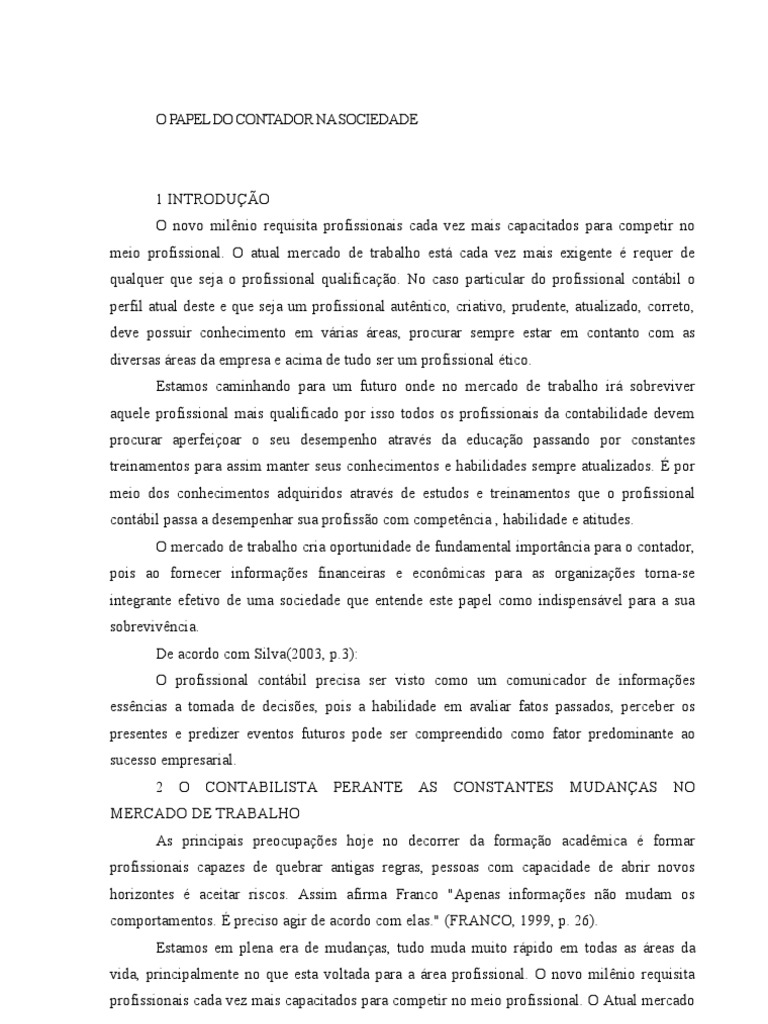 O PAPEL DO CONTADOR NA SOCIEDADE

1 INTRODUÇÃO

O novo milênio requisita profissionais cada vez mais capacitados para competir no meio profissional. O atual mercado de trabalho está cada vez mais exigente é requer de qualquer que seja o profissional qualificação. No caso particular do profissional contábil o perfil atual deste e que seja um profissional autêntico, criativo, prudente, atualizado, correto, deve possuir conhecimento em várias áreas, procurar sempre estar em contanto com as diversas áreas da empresa e acima de tudo ser um profissional ético.

Estamos caminhando para um futuro onde no mercado de trabalho irá sobreviver aquele profissional mais qualificado por isso todos os profissionais da contabilidade devem procurar aperfeiçoar o seu desempenho através da educação passando por constantes treinamentos para assim manter seus conhecimentos e habilidades sempre atualizados. É por meio dos conhecimentos adquiridos através de estudos e treinamentos que o profissional contábil passa a desempenhar sua profissão com competência , habilidade e atitudes.

O mercado de trabalho cria oportunidade de fundamental importância para o contador, pois ao fornecer informações financeiras e econômicas para as organizações torna-se integrante efetivo de uma sociedade que entende este papel como indispensável para a sua sobrevivência.

De acordo com Silva(2003, p.3):

O profissional contábil precisa ser visto como um comunicador de informações essências a tomada de decisões, pois a habilidade em avaliar fatos passados, perceber os presentes e predizer eventos futuros pode ser compreendido como fator predominante ao sucesso empresarial.

2 O CONTABILISTA PERANTE AS CONSTANTES MUDANÇAS NO MERCADO DE TRABALHO

As principais preocupações hoje no decorrer da formação acadêmica é formar profissionais capazes de quebrar antigas regras, pessoas com capacidade de abrir novos horizontes é aceitar riscos. Assim afirma Franco "Apenas informações não mudam os comportamentos. É preciso agir de acordo com elas." (FRANCO, 1999, p. 26).

Estamos em plena era de mudanças, tudo muda muito rápido em todas as áreas da vida, principalmente no que esta voltada para a área profissional. O novo milênio requisita profissionais cada vez mais capacitados para competir no meio profissional. O Atual mercado